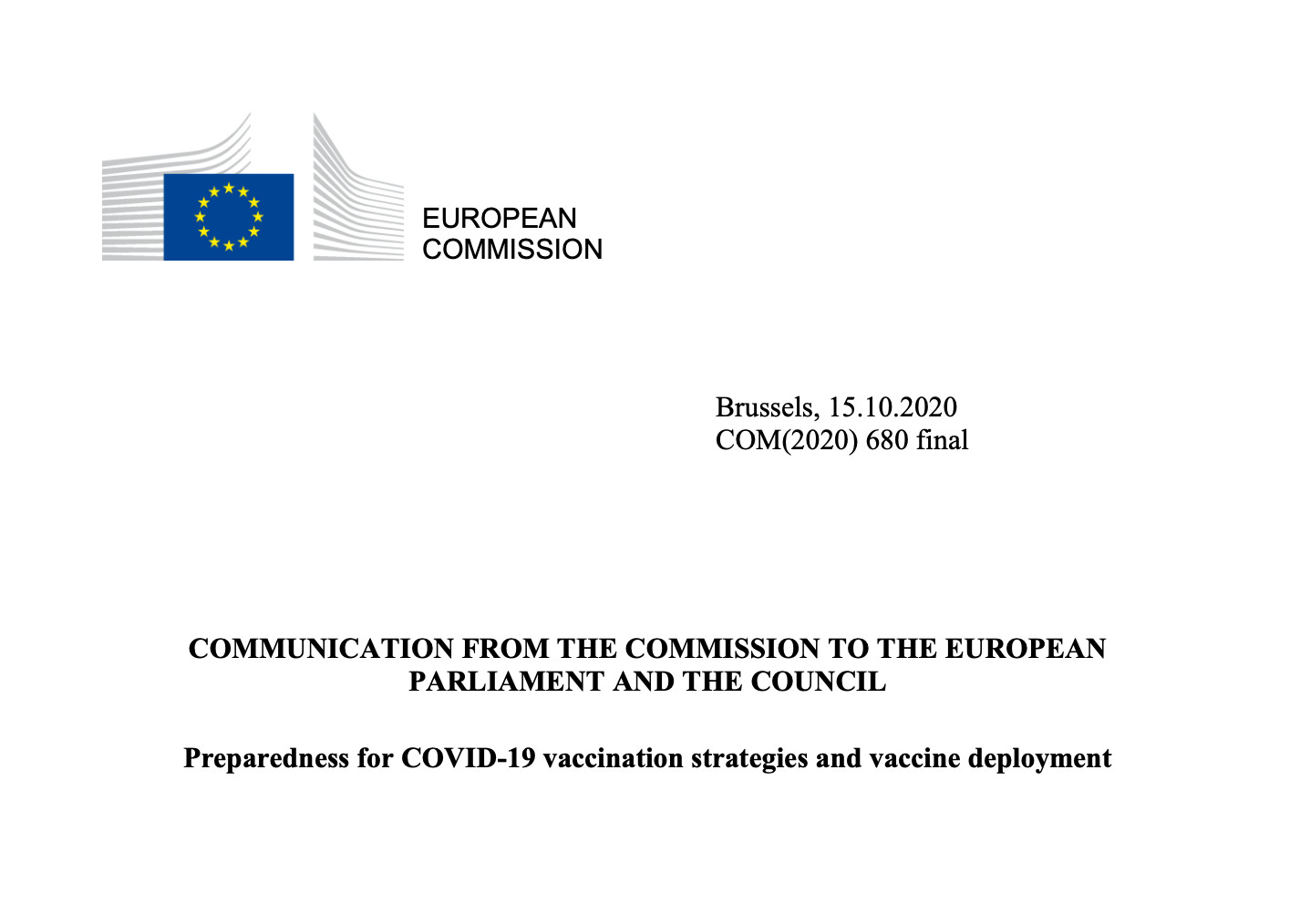 EUROPEAN
COMMISSION

Brussels, 15.10.2020
COM(2020) 680 final

COMMUNICATION FROM THE COMMISSION TO THE EUROPEAN PARLIAMENT AND THE COUNCIL

Preparedness for COVID-19 vaccination strategies and vaccine deployment